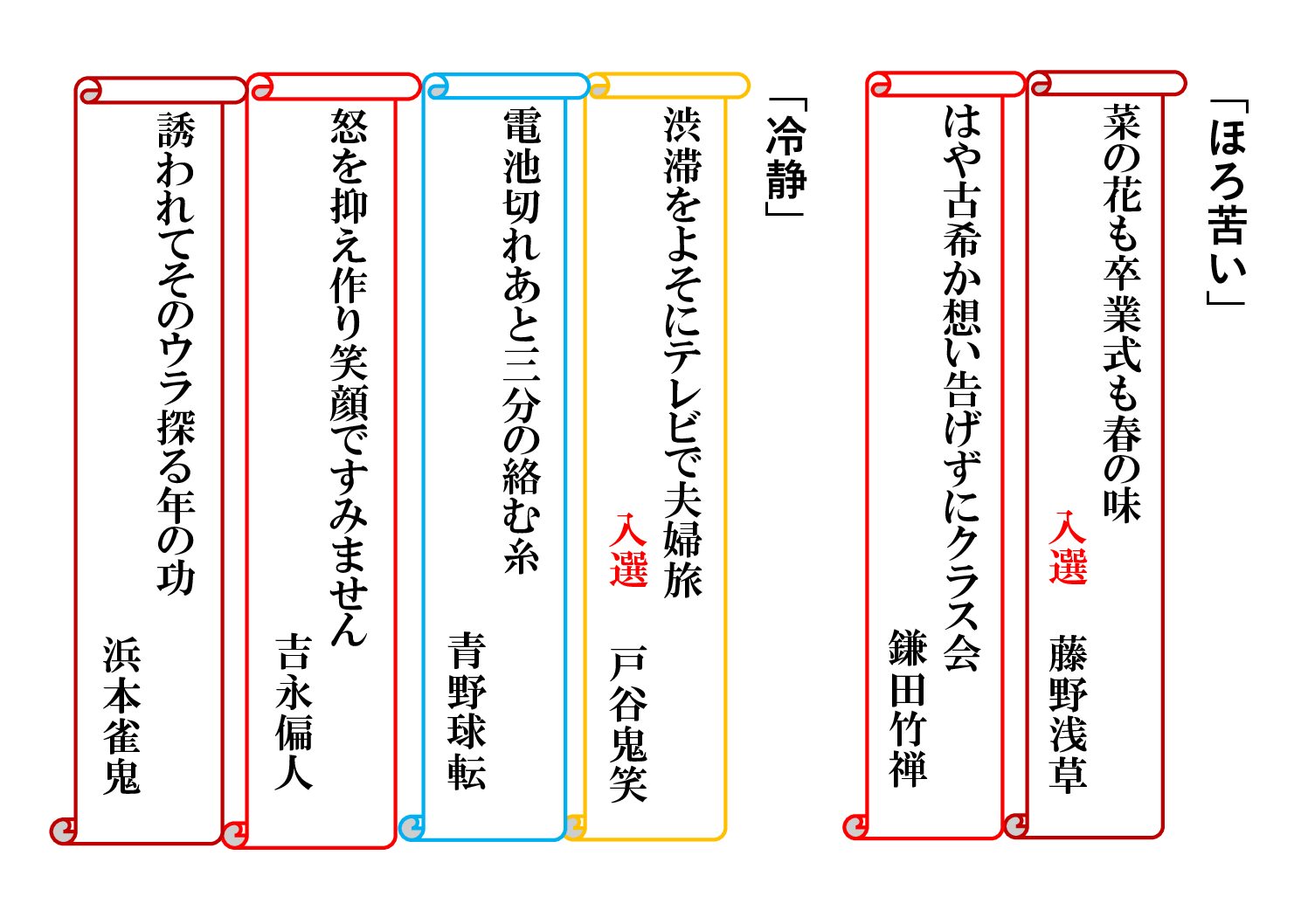 「ほろ苦い」

菜の花も卒業式も春の味
入選
藤野浅草

はや古希か想い告げずにクラス会
鎌田竹禅

「冷静」

渋滞をよそにテレビで夫婦旅
入選
戸谷鬼笑

電池切れあと三分の絡む糸
青野球転

怒を抑え作り笑顔ですみません
吉永偏人

誘われてそのウラ探る年の功
浜本雀鬼